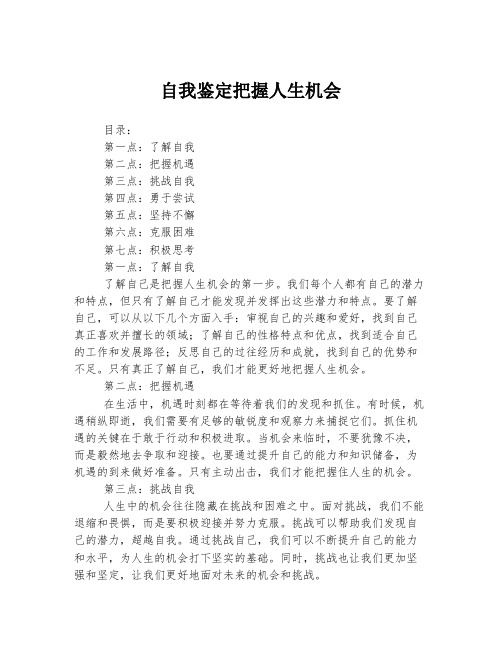 自我鉴定把握人生机会

目录：
第一点：了解自我
第二点：把握机遇
第三点：挑战自我
第四点：勇于尝试
第五点：坚持不懈
第六点：克服困难
第七点：积极思考
第一点：了解自我

了解自己是把握人生机会的第一步。我们每个人都有自己的潜力和特点，但只有了解自己才能发现并发挥出这些潜力和特点。要了解自己，可以从以下几个方面入手：审视自己的兴趣和爱好，找到自己真正喜欢并擅长的领域；了解自己的性格特点和优点，找到适合自己的工作和发展路径；反思自己的过往经历和成就，找到自己的优势和不足。只有真正了解自己，我们才能更好地把握人生机会。

第二点：把握机遇

在生活中，机遇时刻都在等待着我们的发现和抓住。有时候，机遇稍纵即逝，我们需要有足够的敏锐度和观察力来捕捉它们。抓住机遇的关键在于敢于行动和积极进取。当机会来临时，不要犹豫不决，而是毅然地去争取和迎接。也要通过提升自己的能力和知识储备，为机遇的到来做好准备。只有主动出击，我们才能把握住人生的机会。

第三点：挑战自我

人生中的机会往往隐藏在挑战和困难之中。面对挑战，我们不能退缩和畏惧，而是要积极迎接并努力克服。挑战可以帮助我们发现自己的潜力，超越自我。通过挑战自己，我们可以不断提升自己的能力和水平，为人生的机会打下坚实的基础。同时，挑战也让我们更加坚强和坚定，让我们更好地面对未来的机会和挑战。